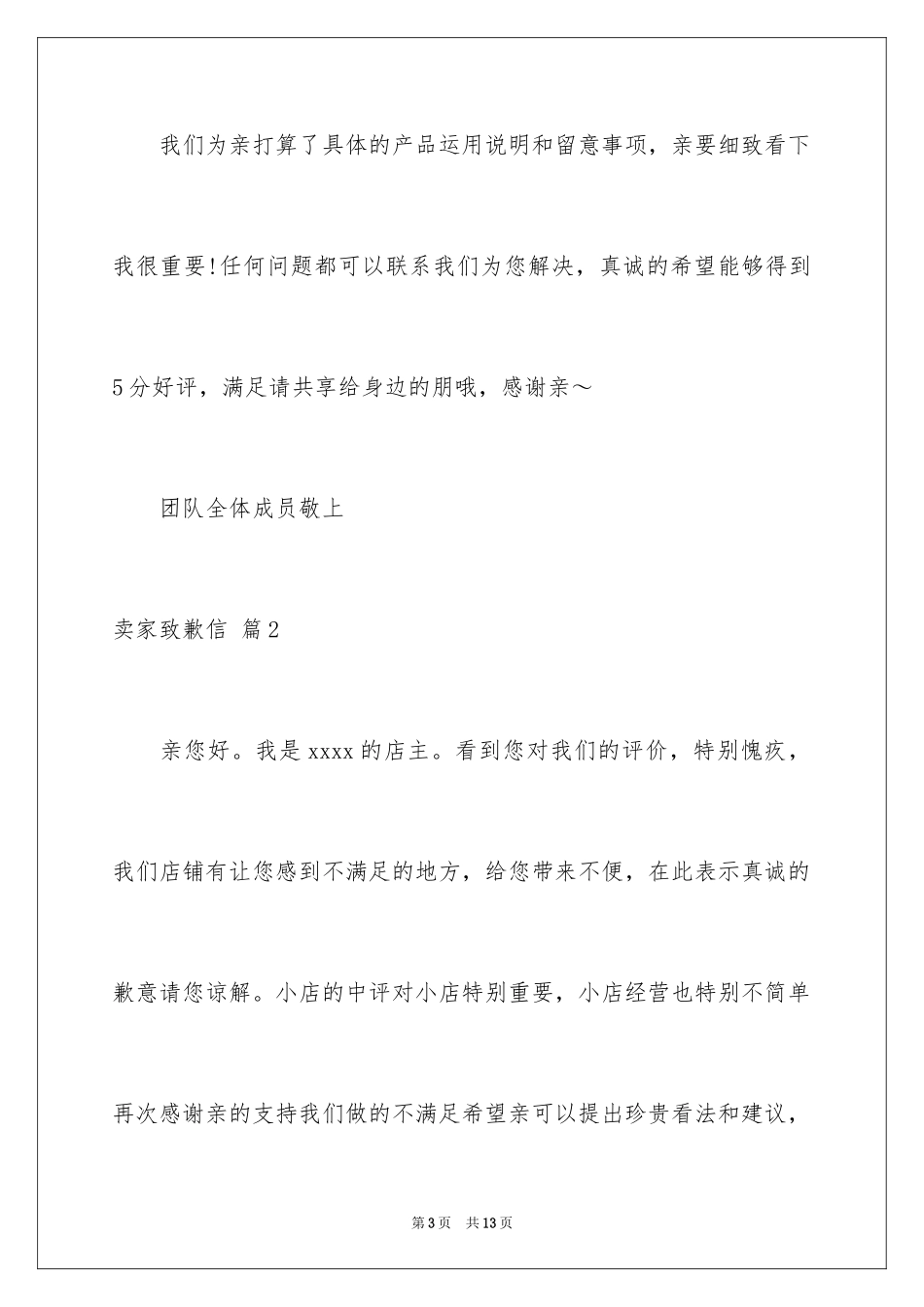 我们为亲打算了具体的产品运用说明和留意事项，亲要细致看下我很重要!任何问题都可以联系我们为您解决，真诚的希望能够得到5分好评，满足请共享给身边的朋哦，感谢亲～

团队全体成员敬上

卖家致歉信 篇2

亲您好。我是xxxx的店主。看到您对我们的评价，特别愧疚，我们店铺有让您感到不满足的地方，给您带来不便，在此表示真诚的歉意请您谅解。小店的中评对小店特别重要，小店经营也特别不简单再次感谢亲的支持我们做的不满足希望亲可以提出珍贵看法和建议，

第3页 共13页